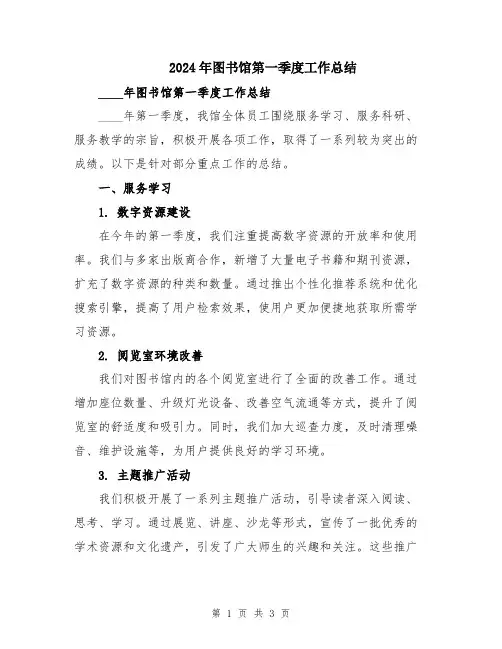 2024年图书馆第一季度工作总结

____年图书馆第一季度工作总结

____年第一季度，我馆全体员工围绕服务学习、服务科研、服务教学的宗旨，积极开展各项工作，取得了一系列较为突出的成绩。以下是针对部分重点工作的总结。

一、服务学习

1. 数字资源建设

在今年的第一季度，我们注重提高数字资源的开放率和使用率。我们与多家出版商合作，新增了大量电子书籍和期刊资源，扩充了数字资源的种类和数量。通过推出个性化推荐系统和优化搜索引擎，提高了用户检索效果，使用户更加便捷地获取所需学习资源。

2. 阅览室环境改善

我们对图书馆内的各个阅览室进行了全面的改善工作。通过增加座位数量、升级灯光设备、改善空气流通等方式，提升了阅览室的舒适度和吸引力。同时，我们加大巡查力度，及时清理噪音、维护设施等，为用户提供良好的学习环境。

3. 主题推广活动

我们积极开展了一系列主题推广活动，引导读者深入阅读、思考、学习。通过展览、讲座、沙龙等形式，宣传了一批优秀的学术资源和文化遗产，引发了广大师生的兴趣和关注。这些推广

第 1 页 共 3 页